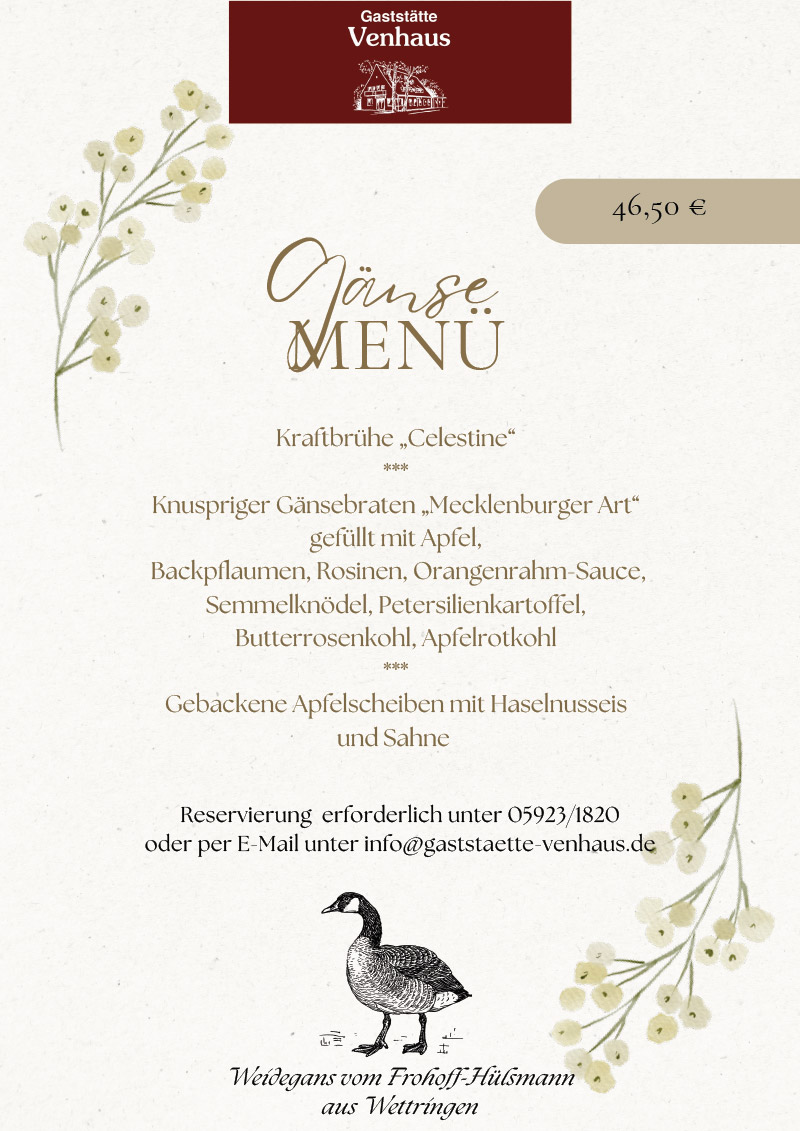 Gaststätte
Venhaus

46,50 €

Gänse
MENÜ

Kraftbrühe „Celestine“
***
Knuspriger Gänsebraten „Mecklenburger Art“
gefüllt mit Apfel,
Backpflaumen, Rosinen, Orangenrahm-Sauce,
Semmelknödel, Petersilienkartoffel,
Butterrosenkohl, Apfelrotkohl
***
Gebackene Apfelscheiben mit Haselnusseis
und Sahne

Reservierung erforderlich unter 05923/1820
oder per E-Mail unter info@gaststaette-venhaus.de

Weidegans vom Frohoff-Hülsmann
aus Wettringen